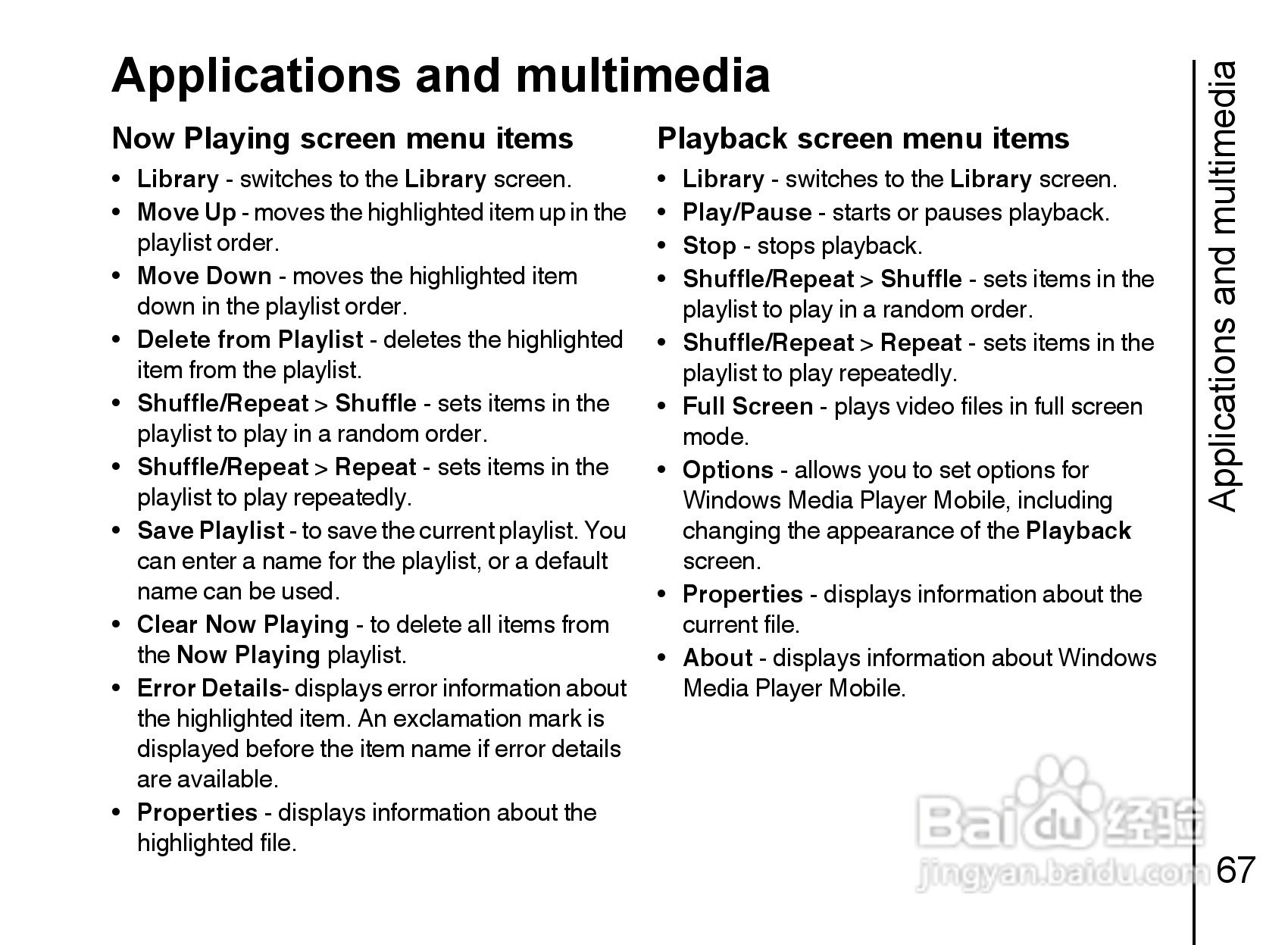 Applications and multimedia

Now Playing screen menu items

• Library - switches to the Library screen.
• Move Up - moves the highlighted item up in the playlist order.
• Move Down - moves the highlighted item down in the playlist order.
• Delete from Playlist - deletes the highlighted item from the playlist.
• Shuffle/Repeat > Shuffle - sets items in the playlist to play in a random order.
• Shuffle/Repeat > Repeat - sets items in the playlist to play repeatedly.
• Save Playlist - to save the current playlist. You can enter a name for the playlist, or a default name can be used.
• Clear Now Playing - to delete all items from the Now Playing playlist.
• Error Details- displays error information about the highlighted item. An exclamation mark is displayed before the item name if error details are available.
• Properties - displays information about the highlighted file.

Playback screen menu items

• Library - switches to the Library screen.
• Play/Pause - starts or pauses playback.
• Stop - stops playback.
• Shuffle/Repeat > Shuffle - sets items in the playlist to play in a random order.
• Shuffle/Repeat > Repeat - sets items in the playlist to play repeatedly.
• Full Screen - plays video files in full screen mode.
• Options - allows you to set options for Windows Media Player Mobile, including changing the appearance of the Playback screen.
• Properties - displays information about the current file.
• About - displays information about Windows Media Player Mobile.

Applications and multimedia

Baidu 经验
jingyan.baidu.com

67